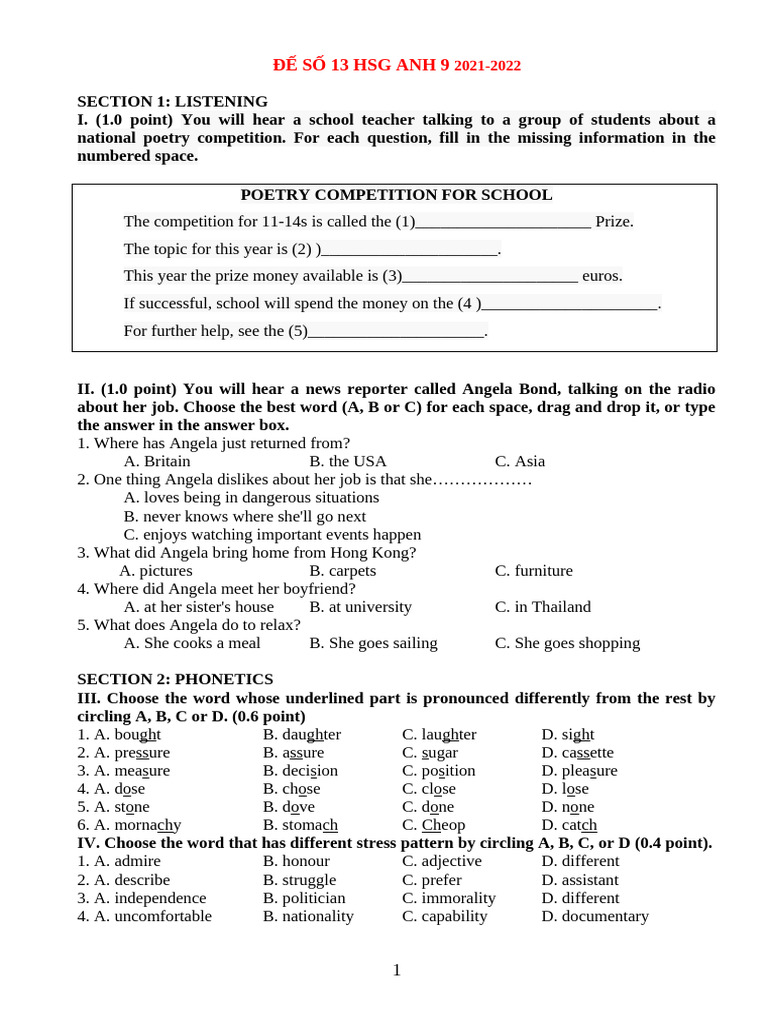 ĐỀ SỐ 13 HSG ANH 9 2021-2022

SECTION 1: LISTENING
I. (1.0 point) You will hear a school teacher talking to a group of students about a national poetry competition. For each question, fill in the missing information in the numbered space.

POETRY COMPETITION FOR SCHOOL

The competition for 11-14s is called the (1)_____________________ Prize.

The topic for this year is (2) )_____________________.

This year the prize money available is (3)_____________________ euros.

If successful, school will spend the money on the (4 )_____________________.

For further help, see the (5)_____________________.

II. (1.0 point) You will hear a news reporter called Angela Bond, talking on the radio about her job. Choose the best word (A, B or C) for each space, drag and drop it, or type the answer in the answer box.
1. Where has Angela just returned from?
A. Britain B. the USA C. Asia
2. One thing Angela dislikes about her job is that she………………
A. loves being in dangerous situations
B. never knows where she'll go next
C. enjoys watching important events happen
3. What did Angela bring home from Hong Kong?
A. pictures B. carpets C. furniture
4. Where did Angela meet her boyfriend?
A. at her sister's house B. at university C. in Thailand
5. What does Angela do to relax?
A. She cooks a meal B. She goes sailing C. She goes shopping

SECTION 2: PHONETICS
III. Choose the word whose underlined part is pronounced differently from the rest by circling A, B, C or D. (0.6 point)
1. A. bought B. daughter C. laughter D. sight
2. A. pressure B. assure C. sugar D. cassette
3. A. measure B. decision C. position D. pleasure
4. A. dose B. chose C. close D. lose
5. A. stone B. dove C. done D. none
6. A. mornachy B. stomach C. Cheop D. catch
IV. Choose the word that has different stress pattern by circling A, B, C, or D (0.4 point).
1. A. admire B. honour C. adjective D. different
2. A. describe B. struggle C. prefer D. assistant
3. A. independence B. politician C. immorality D. different
4. A. uncomfortable B. nationality C. capability D. documentary

1